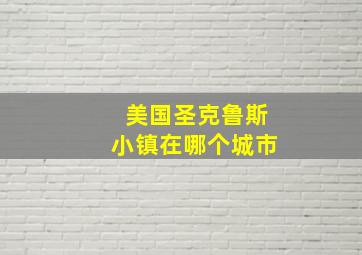 美国圣克鲁斯
小镇在哪个城市